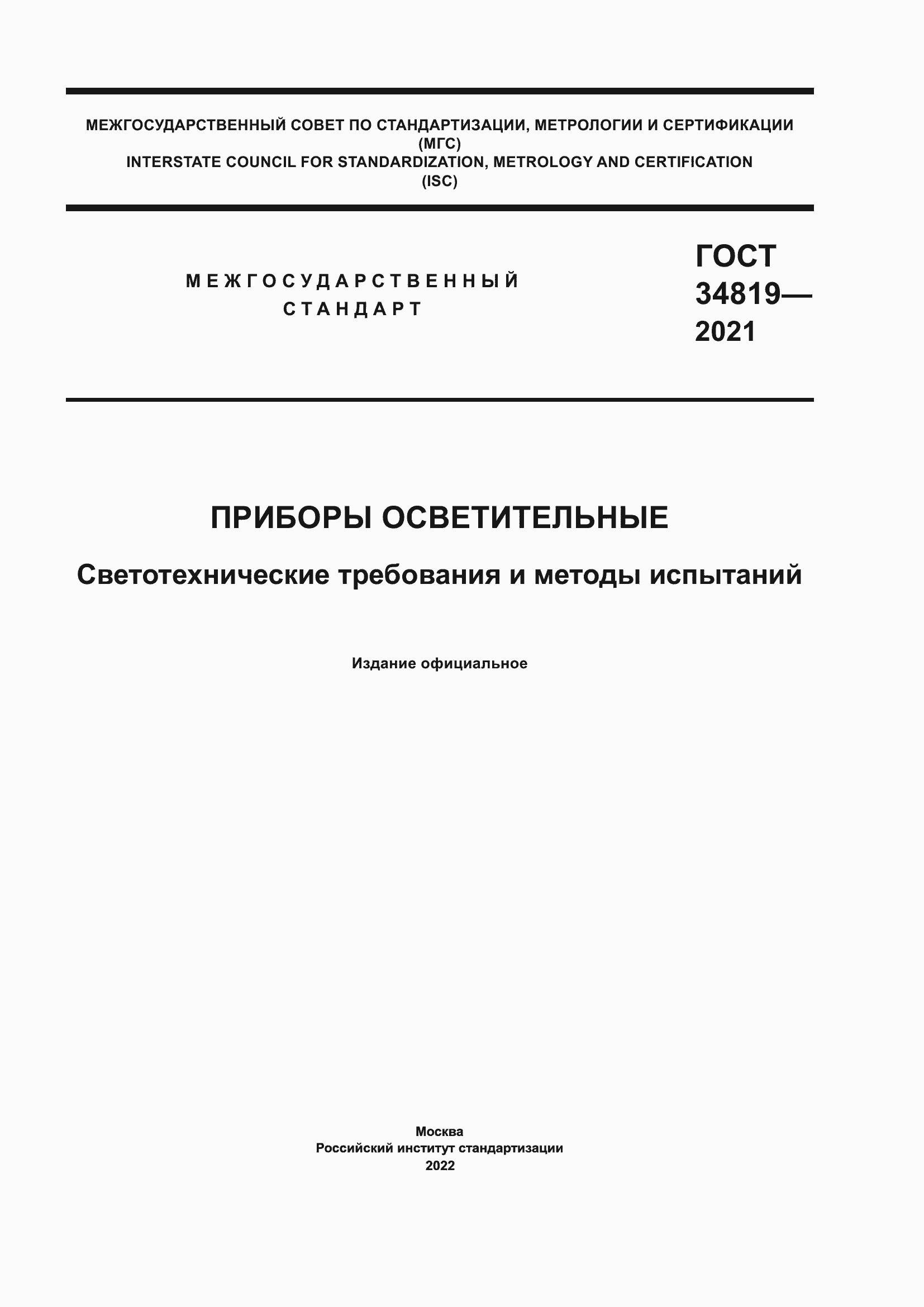 МЕЖГОСУДАРСТВЕННЫЙ СОВЕТ ПО СТАНДАРТИЗАЦИИ, МЕТРОЛОГИИ И СЕРТИФИКАЦИИ (МГС)
INTERSTATE COUNCIL FOR STANDARDIZATION, METROLOGY AND CERTIFICATION (ISC)

МЕЖГОСУДАРСТВЕННЫЙ СТАНДАРТ

ГОСТ 34819—2021

ПРИБОРЫ ОСВЕТИТЕЛЬНЫЕ

Светотехнические требования и методы испытаний

Издание официальное

Москва
Российский институт стандартизации
2022